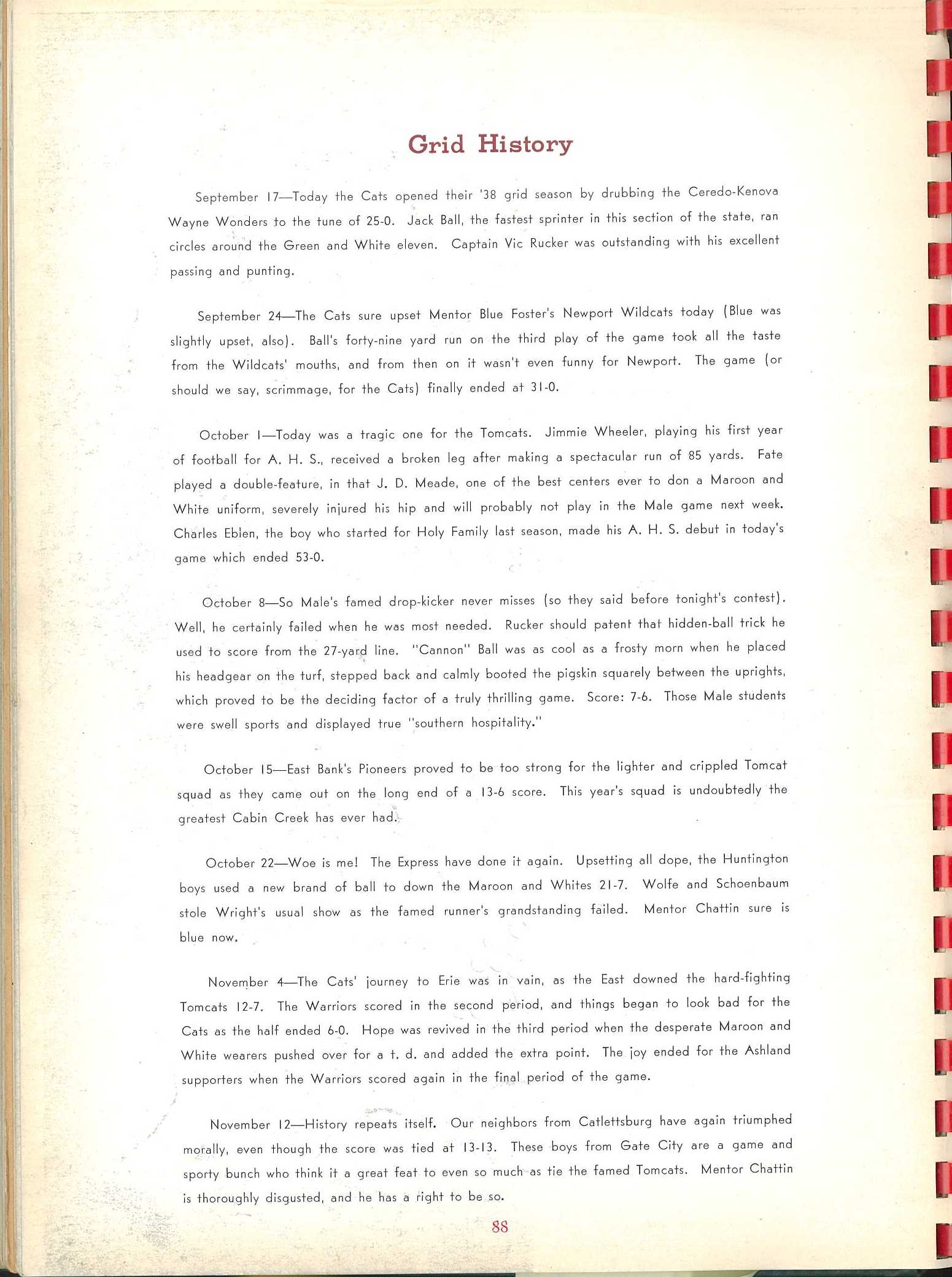 Grid History

September 17—Today the Cats opened their '38 grid season by drubbing the Ceredo-Kenova Wayne Wonders to the tune of 25-0. Jack Ball, the fastest sprinter in this section of the state, ran circles around the Green and White eleven. Captain Vic Rucker was outstanding with his excellent passing and punting.

September 24—The Cats sure upset Mentor Blue Foster's Newport Wildcats today (Blue was slightly upset, also). Ball's forty-nine yard run on the third play of the game took all the taste from the Wildcats' mouths, and from then on it wasn't even funny for Newport. The game (or should we say, scrimmage, for the Cats) finally ended at 31-0.

October 1—Today was a tragic one for the Tomcats. Jimmie Wheeler, playing his first year of football for A. H. S., received a broken leg after making a spectacular run of 85 yards. Fate played a double-feature, in that J. D. Meade, one of the best centers ever to don a Maroon and White uniform, severely injured his hip and will probably not play in the Male game next week. Charles Eblen, the boy who started for Holy Family last season, made his A. H. S. debut in today's game which ended 53-0.

October 8—So Male's famed drop-kicker never misses (so they said before tonight's contest). Well, he certainly failed when he was most needed. Rucker should patent that hidden-ball trick he used to score from the 27-yard line. "Cannon" Ball was as cool as a frosty morn when he placed his headgear on the turf, stepped back and calmly booted the pigskin squarely between the uprights, which proved to be the deciding factor of a truly thrilling game. Score: 7-6. Those Male students were swell sports and displayed true "southern hospitality."

October 15—East Bank's Pioneers proved to be too strong for the lighter and crippled Tomcat squad as they came out on the long end of a 13-6 score. This year's squad is undoubtedly the greatest Cabin Creek has ever had.

October 22—Woe is me! The Express have done it again. Upsetting all dope, the Huntington boys used a new brand of ball to down the Maroon and Whites 21-7. Wolfe and Schoenbaum stole Wright's usual show as the famed runner's grandstanding failed. Mentor Chattin sure is blue now.

November 4—The Cats' journey to Erie was in vain, as the East downed the hard-fighting Tomcats 12-7. The Warriors scored in the second period, and things began to look bad for the Cats as the half ended 6-0. Hope was revived in the third period when the desperate Maroon and White wearers pushed over for a t. d. and added the extra point. The joy ended for the Ashland supporters when the Warriors scored again in the final period of the game.

November 12—History repeats itself. Our neighbors from Catlettsburg have again triumphed morally, even though the score was tied at 13-13. These boys from Gate City are a game and sporty bunch who think it a great feat to even so much as tie the famed Tomcats. Mentor Chattin is thoroughly disgusted, and he has a right to be so.

88